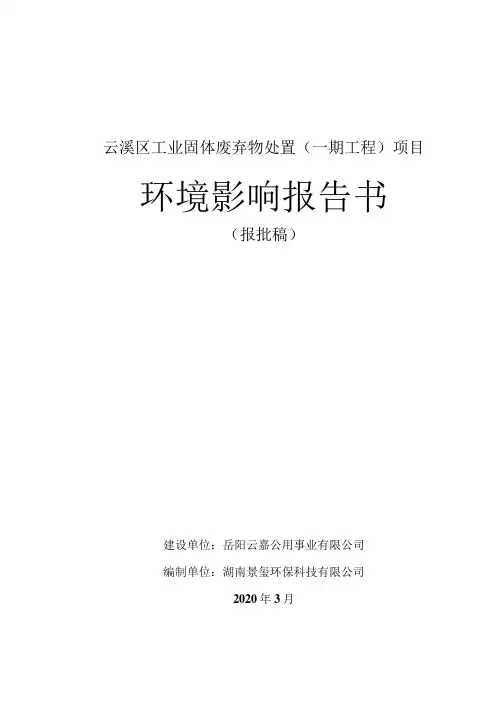 云溪区工业固体废弃物处置（一期工程）项目

环境影响报告书

（报批稿）

建设单位：岳阳云嘉公用事业有限公司

编制单位：湖南景玺环保科技有限公司

2020年3月